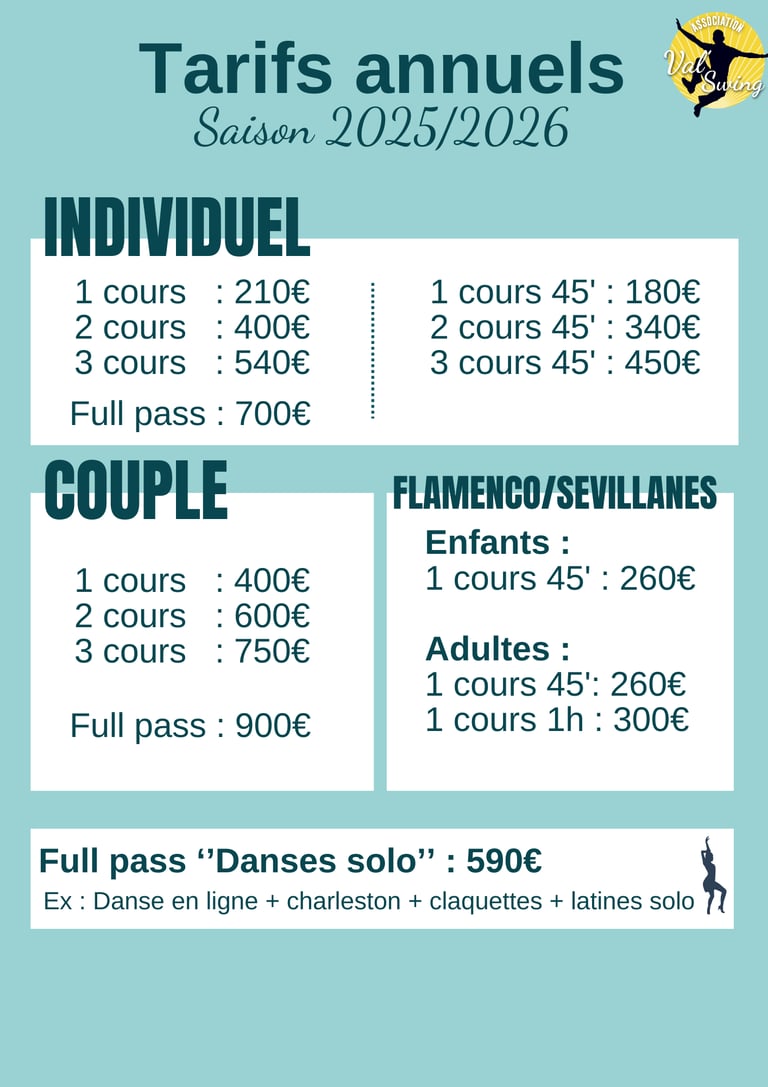 Tarifs annuels
Saison 2025/2026

ASSOCIATION
Val' Swing

INDIVIDUEL

1 cours : 210€
2 cours : 400€
3 cours : 540€

Full pass : 700€

1 cours 45' : 180€
2 cours 45' : 340€
3 cours 45' : 450€

COUPLE

1 cours : 400€
2 cours : 600€
3 cours : 750€

Full pass : 900€

FLAMENCO/SEVILLANES

Enfants :
1 cours 45' : 260€

Adultes :
1 cours 45': 260€
1 cours 1h : 300€

Full pass ''Danses solo'' : 590€
Ex : Danse en ligne + charleston + claquettes + latines solo